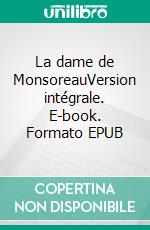 unilibro

La dame de MonsoreauVersion intégrale. E-book. Formato EPUB

COPERTINA NON DISPONIBILE